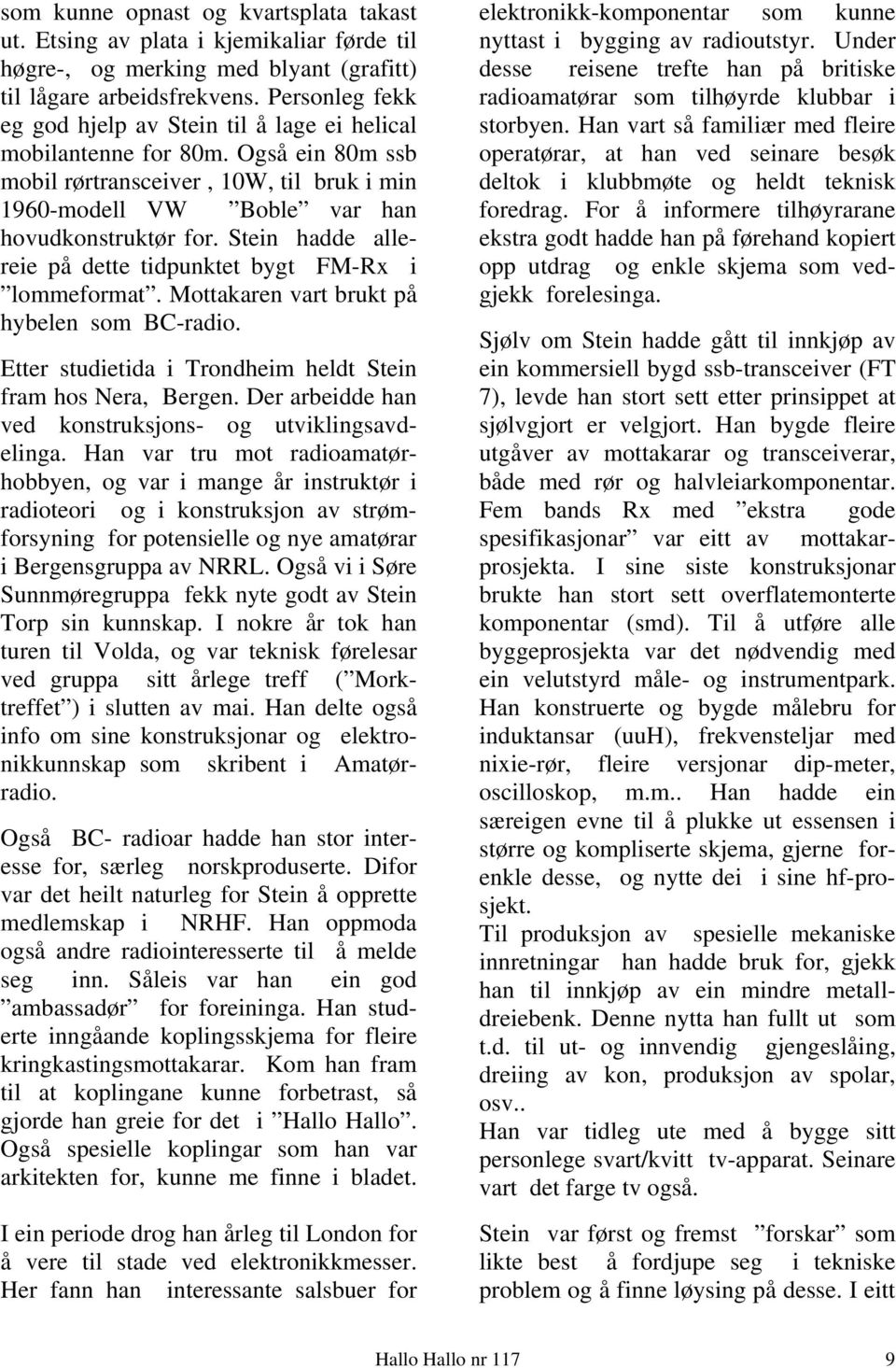 som kunne opnast og kvartsplata takast ut. Etsing av plata i kjemikaliar førde til høgre-, og merking med blyant (grafitt) til lågare arbeidsfrekvens. Personleg fekk eg god hjelp av Stein til å lage ei helical mobilantenne for 80m. Også ein 80m ssb mobil rørtransceiver , 10W, til bruk i min 1960-modell VW ”Boble” var han hovudkonstruktør for. Stein hadde allereie på dette tidpunktet bygt FM-Rx i ”lommeformat”. Mottakaren vart brukt på hybelen som BC-radio.

Etter studietida i Trondheim heldt Stein fram hos Nera, Bergen. Der arbeidde han ved konstruksjons- og utviklingsavdelinga. Han var tru mot radioamatørhobbyen, og var i mange år instruktør i radioteori og i konstruksjon av strømforsyning for potensielle og nye amatørar i Bergensgruppa av NRRL. Også vi i Søre Sunnmøregruppa fekk nyte godt av Stein Torp sin kunnskap. I nokre år tok han turen til Volda, og var teknisk førelesar ved gruppa sitt årlege treff (”Morktreffet”) i slutten av mai. Han delte også info om sine konstruksjonar og elektronikkunnskap som skribent i Amatørradio.

Også BC- radioar hadde han stor interesse for, særleg norskproduserte. Difor var det heilt naturleg for Stein å opprette medlemskap i NRHF. Han oppmoda også andre radiointeresserte til å melde seg inn. Såleis var han ein god ”ambassadør” for foreininga. Han studerte inngåande koplingsskjema for fleire kringkastingsmottakarar. Kom han fram til at koplingane kunne forbetrast, så gjorde han greie for det i ”Hallo Hallo”. Også spesielle koplingar som han var arkitekten for, kunne me finne i bladet.

I ein periode drog han årleg til London for å vere til stade ved elektronikkmesser. Her fann han interessante salsbuer for elektronikk-komponentar som kunne nyttast i bygging av radioutstyr. Under desse reisene trefte han på britiske radioamatørar som tilhøyrde klubbar i storbyen. Han vart så familiær med fleire operatørar, at han ved seinare besøk deltok i klubbmøte og heldt teknisk foredrag. For å informere tilhøyrarane ekstra godt hadde han på førehand kopiert opp utdrag og enkle skjema som vedgjekk forelesinga.

Sjølv om Stein hadde gått til innkjøp av ein kommersiell bygd ssb-transceiver (FT 7), levde han stort sett etter prinsippet at sjølvgjort er velgjort. Han bygde fleire utgåver av mottakarar og transceiverar, både med rør og halvleiarkomponentar. Fem bands Rx med ”ekstra gode spesifikasjonar” var eitt av mottakarprosjekta. I sine siste konstruksjonar brukte han stort sett overflatemonterte komponentar (smd). Til å utføre alle byggeprosjekta var det nødvendig med ein velutstyrd måle- og instrumentpark. Han konstruerte og bygde målebru for induktansar (uuH), frekvensteljar med nixie-rør, fleire versjonar dip-meter, oscilloskop, m.m.. Han hadde ein særeigen evne til å plukke ut essensen i større og kompliserte skjema, gjerne forenkle desse, og nytte dei i sine hf-prosjekt.
Til produksjon av spesielle mekaniske innretningar han hadde bruk for, gjekk han til innkjøp av ein mindre metalldreiebenk. Denne nytta han fullt ut som t.d. til ut- og innvendig gjengeslåing, dreiing av kon, produksjon av spolar, osv..
Han var tidleg ute med å bygge sitt personlege svart/kvitt tv-apparat. Seinare vart det farge tv også.

Stein var først og fremst ”forskar” som likte best å fordjupe seg i tekniske problem og å finne løysing på desse. I eitt

Hallo Hallo nr 117 9